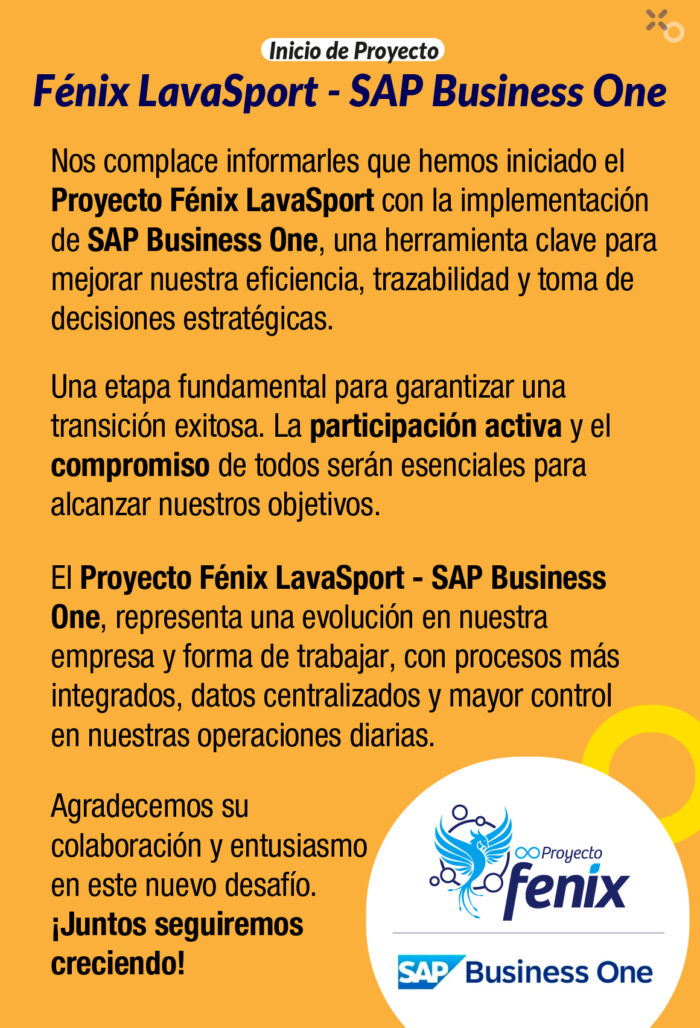 Inicio de Proyecto

Fénix LavaSport - SAP Business One

Nos complace informarles que hemos iniciado el Proyecto Fénix LavaSport con la implementación de SAP Business One, una herramienta clave para mejorar nuestra eficiencia, trazabilidad y toma de decisiones estratégicas.

Una etapa fundamental para garantizar una transición exitosa. La participación activa y el compromiso de todos serán esenciales para alcanzar nuestros objetivos.

El Proyecto Fénix LavaSport - SAP Business One, representa una evolución en nuestra empresa y forma de trabajar, con procesos más integrados, datos centralizados y mayor control en nuestras operaciones diarias.

Agradecemos su colaboración y entusiasmo en este nuevo desafío. ¡Juntos seguiremos creciendo!

Proyecto fenix

SAP Business One